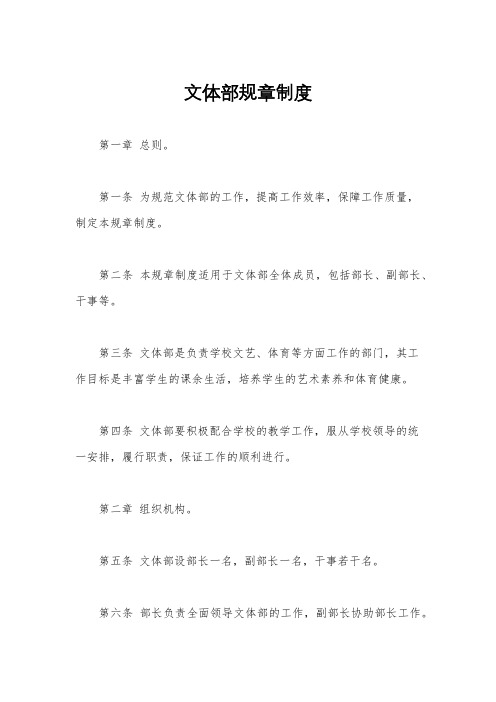 文体部规章制度

第一章 总则。

第一条 为规范文体部的工作，提高工作效率，保障工作质量，制定本规章制度。

第二条 本规章制度适用于文体部全体成员，包括部长、副部长、干事等。

第三条 文体部是负责学校文艺、体育等方面工作的部门，其工作目标是丰富学生的课余生活，培养学生的艺术素养和体育健康。

第四条 文体部要积极配合学校的教学工作，服从学校领导的统一安排，履行职责，保证工作的顺利进行。

第二章 组织机构。

第五条 文体部设部长一名，副部长一名，干事若干名。

第六条 部长负责全面领导文体部的工作，副部长协助部长工作。